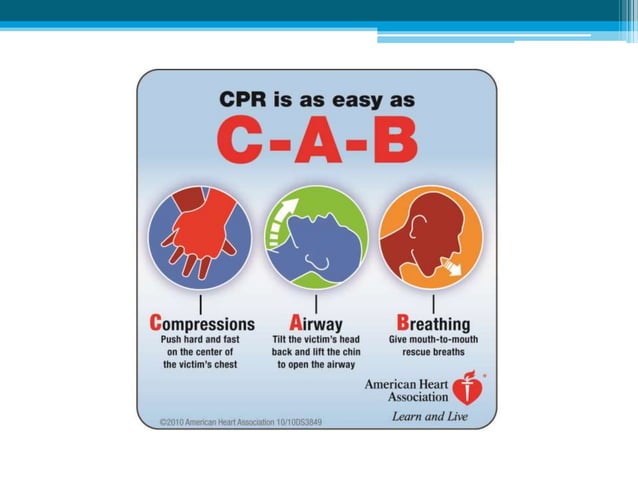 CPR is as easy as

C-A-B

Compressions
Push hard and fast on the center of the victim's chest

Airway
Tilt the victim's head back and lift the chin to open the airway

Breathing
Give mouth-to-mouth rescue breaths

American Heart Association®
Learn and Live

©2010 American Heart Association 10/10DS3849